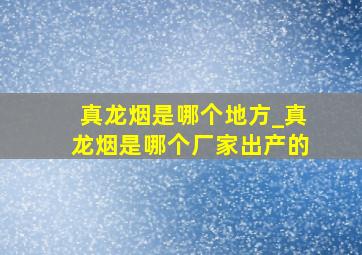 真龙烟是哪个地方_真龙烟是哪个厂家出产的